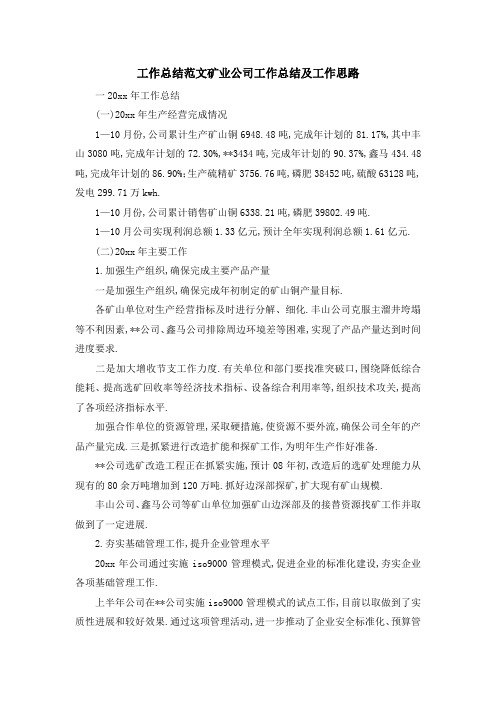 工作总结范文矿业公司工作总结及工作思路

一 20xx 年工作总结

(一)20xx 年生产经营完成情况

1—10 月份,公司累计生产矿山铜 6948.48 吨,完成年计划的 81.17%,其中丰山 3080 吨,完成年计划的 72.30%,**3434 吨,完成年计划的 90.37%,鑫马 434.48 吨,完成年计划的 86.90%;生产硫精矿 3756.76 吨,磷肥 38452 吨,硫酸 63128 吨,发电 299.71 万 kwh.

1—10 月份,公司累计销售矿山铜 6338.21 吨,磷肥 39802.49 吨.

1—10 月公司实现利润总额 1.33 亿元,预计全年实现利润总额 1.61 亿元.

(二)20xx 年主要工作

1.加强生产组织,确保完成主要产品产量

一是加强生产组织,确保完成年初制定的矿山铜产量目标.

各矿山单位对生产经营指标及时进行分解、细化.丰山公司克服主溜井垮塌等不利因素,**公司、鑫马公司排除周边环境差等困难,实现了产品产量达到时间进度要求.

二是加大增收节支工作力度.有关单位和部门要找准突破口,围绕降低综合能耗、提高选矿回收率等经济技术指标、设备综合利用率等,组织技术攻关,提高了各项经济指标水平.

加强合作单位的资源管理,采取硬措施,使资源不要外流,确保公司全年的产品产量完成.三是抓紧进行改造扩能和探矿工作,为明年生产作好准备.

**公司选矿改造工程正在抓紧实施,预计 08 年初,改造后的选矿处理能力从现有的 80 余万吨增加到 120 万吨.抓好边深部探矿,扩大现有矿山规模.

丰山公司、鑫马公司等矿山单位加强矿山边深部及的接替资源找矿工作并取做到了一定进展.

2.夯实基础管理工作,提升企业管理水平

20xx 年公司通过实施 iso9000 管理模式,促进企业的标准化建设,夯实企业各项基础管理工作.

上半年公司在**公司实施 iso9000 管理模式的试点工作,目前以取做到了实质性进展和较好效果.通过这项管理活动,进一步推动了企业安全标准化、预算管